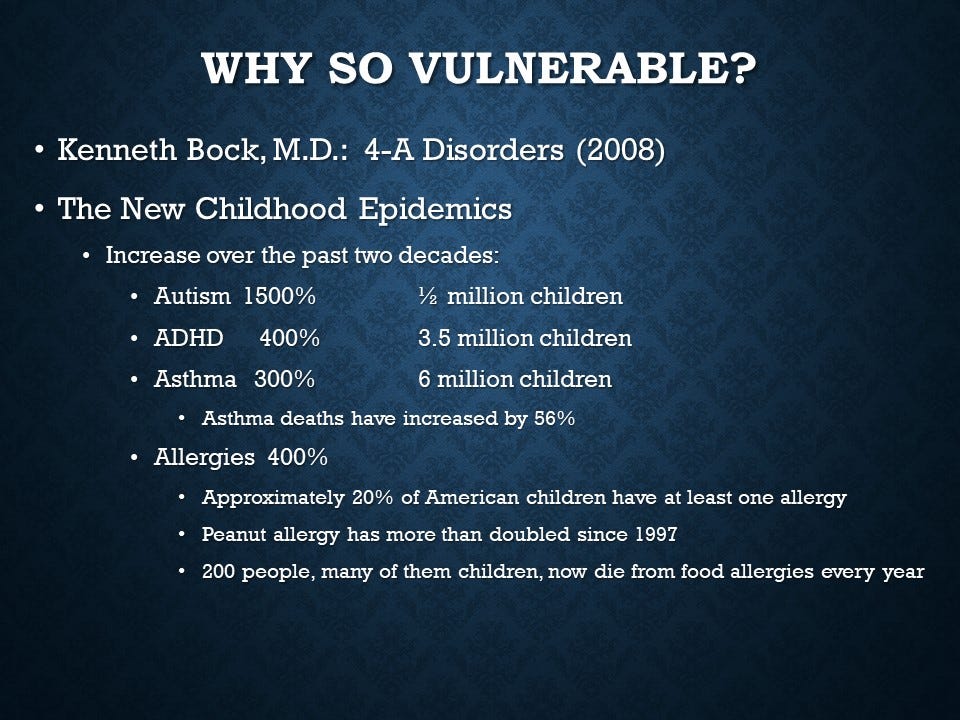 WHY SO VULNERABLE?

• Kenneth Bock, M.D.: 4-A Disorders (2008)

• The New Childhood Epidemics

• Increase over the past two decades:

• Autism 1500% ½ million children

• ADHD 400% 3.5 million children

• Asthma 300% 6 million children

• Asthma deaths have increased by 56%

• Allergies 400%

• Approximately 20% of American children have at least one allergy

• Peanut allergy has more than doubled since 1997

• 200 people, many of them children, now die from food allergies every year